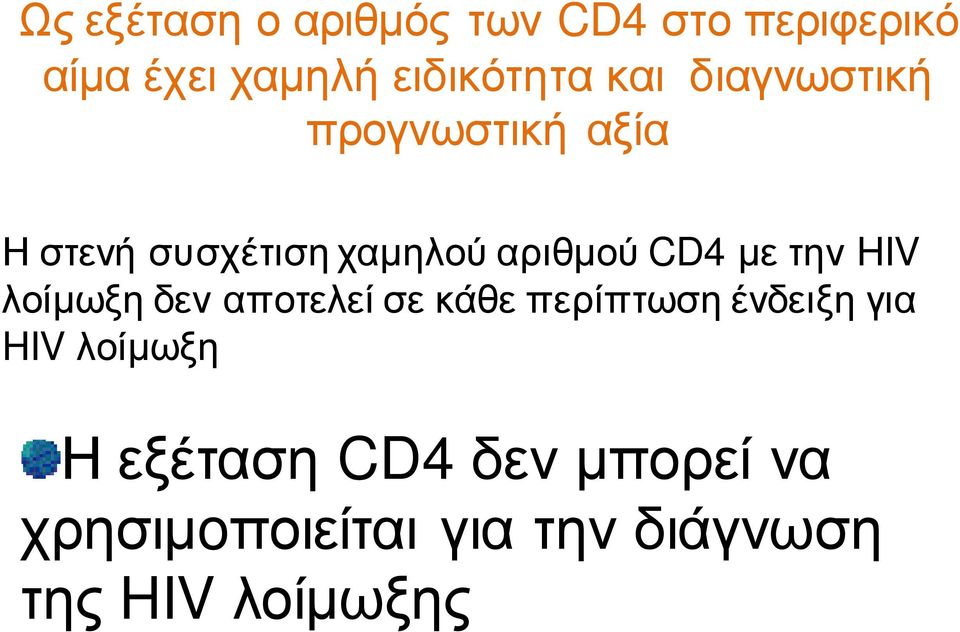 Ως εξέταση ο αριθμός των CD4 στο περιφερικό αίμα έχει χαμηλή ειδικότητα και διαγνωστική προγνωστική αξία

Η στενή συσχέτιση χαμηλού αριθμού CD4 με την HIV λοίμωξη δεν αποτελεί σε κάθε περίπτωση ένδειξη για HIV λοίμωξη

Η εξέταση CD4 δεν μπορεί να χρησιμοποιείται για την διάγνωση της HIV λοίμωξης